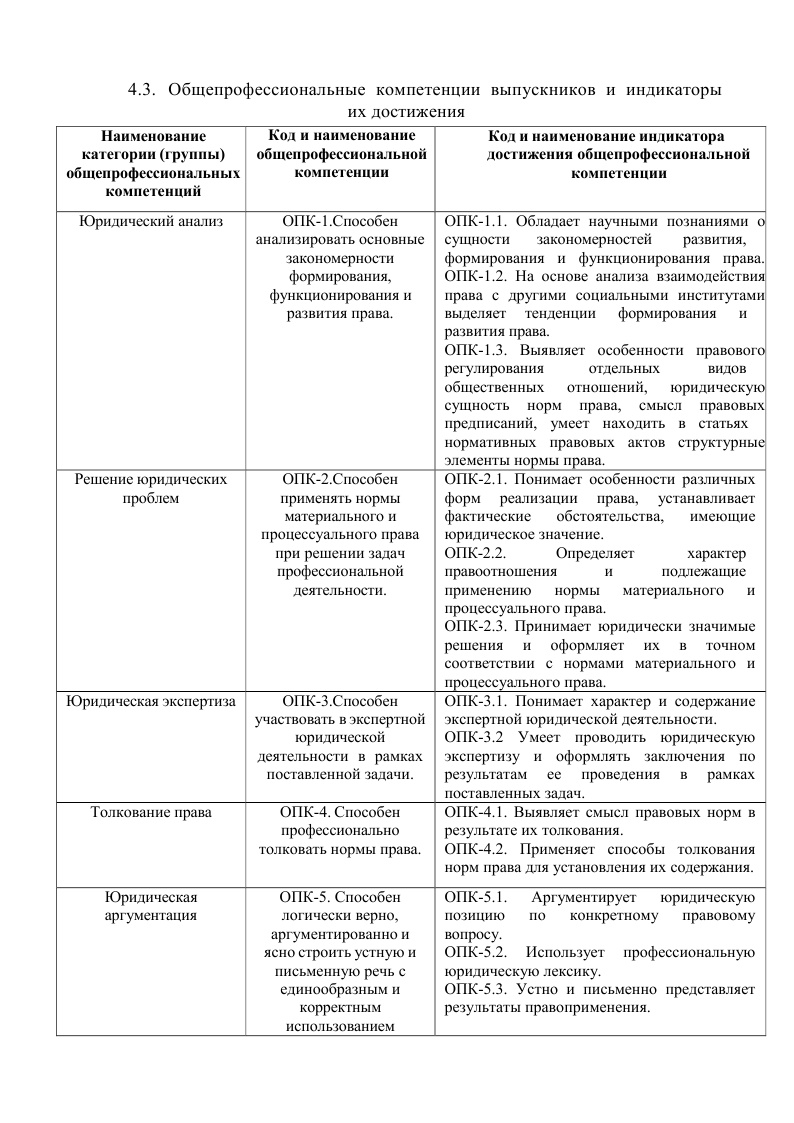 4.3. Общепрофессиональные компетенции выпускников и индикаторы их достижения

| Наименование категории (группы) общепрофессиональных компетенций | Код и наименование общепрофессиональной компетенции | Код и наименование индикатора достижения общепрофессиональной компетенции |
|---|---|---|
| Юридический анализ | ОПК-1.Способен анализировать основные закономерности формирования, функционирования и развития права. | ОПК-1.1. Обладает научными познаниями о сущности закономерностей развития, формирования и функционирования права. ОПК-1.2. На основе анализа взаимодействия права с другими социальными институтами выделяет тенденции формирования и развития права. ОПК-1.3. Выявляет особенности правового регулирования отдельных видов общественных отношений, юридическую сущность норм права, смысл правовых предписаний, умеет находить в статьях нормативных правовых актов структурные элементы нормы права. |
| Решение юридических проблем | ОПК-2.Способен применять нормы материального и процессуального права при решении задач профессиональной деятельности. | ОПК-2.1. Понимает особенности различных форм реализации права, устанавливает фактические обстоятельства, имеющие юридическое значение. ОПК-2.2. Определяет характер правоотношения и подлежащие применению нормы материального и процессуального права. ОПК-2.3. Принимает юридически значимые решения и оформляет их в точном соответствии с нормами материального и процессуального права. |
| Юридическая экспертиза | ОПК-3.Способен участвовать в экспертной юридической деятельности в рамках поставленной задачи. | ОПК-3.1. Понимает характер и содержание экспертной юридической деятельности. ОПК-3.2 Умеет проводить юридическую экспертизу и оформлять заключения по результатам ее проведения в рамках поставленных задач. |
| Толкование права | ОПК-4. Способен профессионально толковать нормы права. | ОПК-4.1. Выявляет смысл правовых норм в результате их толкования. ОПК-4.2. Применяет способы толкования норм права для установления их содержания. |
| Юридическая аргументация | ОПК-5. Способен логически верно, аргументированно и ясно строить устную и письменную речь с единообразным и корректным использованием | ОПК-5.1. Аргументирует юридическую позицию по конкретному правовому вопросу. ОПК-5.2. Использует профессиональную юридическую лексику. ОПК-5.3. Устно и письменно представляет результаты правоприменения. |